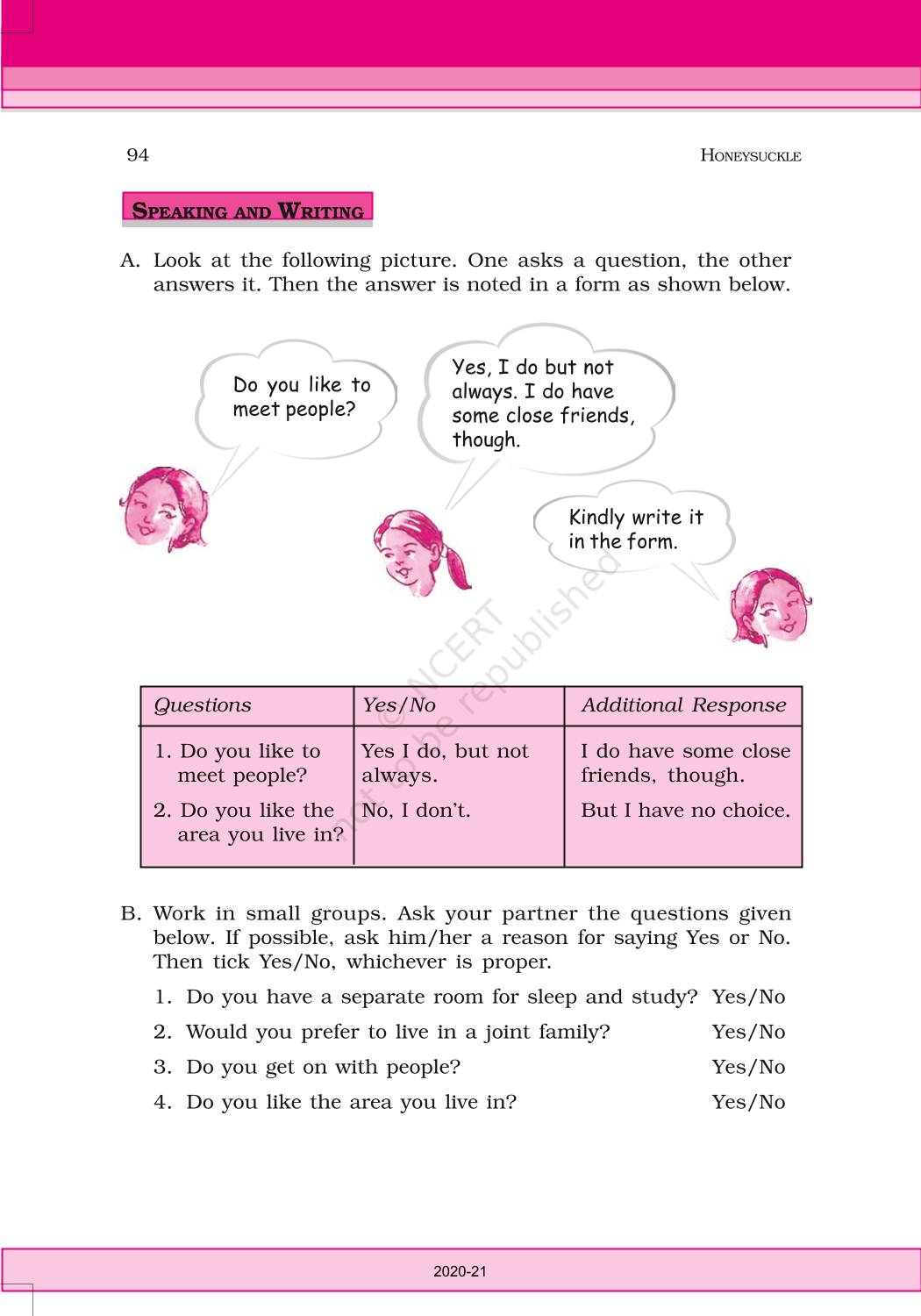 94 HONEYSUCKLE

SPEAKING AND WRITING

A. Look at the following picture. One asks a question, the other answers it. Then the answer is noted in a form as shown below.

Do you like to meet people?

Yes, I do but not always. I do have some close friends, though.

Kindly write it in the form.

© NCERT not to be republished

| Questions | Yes/No | Additional Response |
|---|---|---|
| 1. Do you like to meet people? | Yes I do, but not always. | I do have some close friends, though. |
| 2. Do you like the area you live in? | No, I don't. | But I have no choice. |

B. Work in small groups. Ask your partner the questions given below. If possible, ask him/her a reason for saying Yes or No. Then tick Yes/No, whichever is proper.

1. Do you have a separate room for sleep and study? Yes/No
2. Would you prefer to live in a joint family? Yes/No
3. Do you get on with people? Yes/No
4. Do you like the area you live in? Yes/No

2020-21